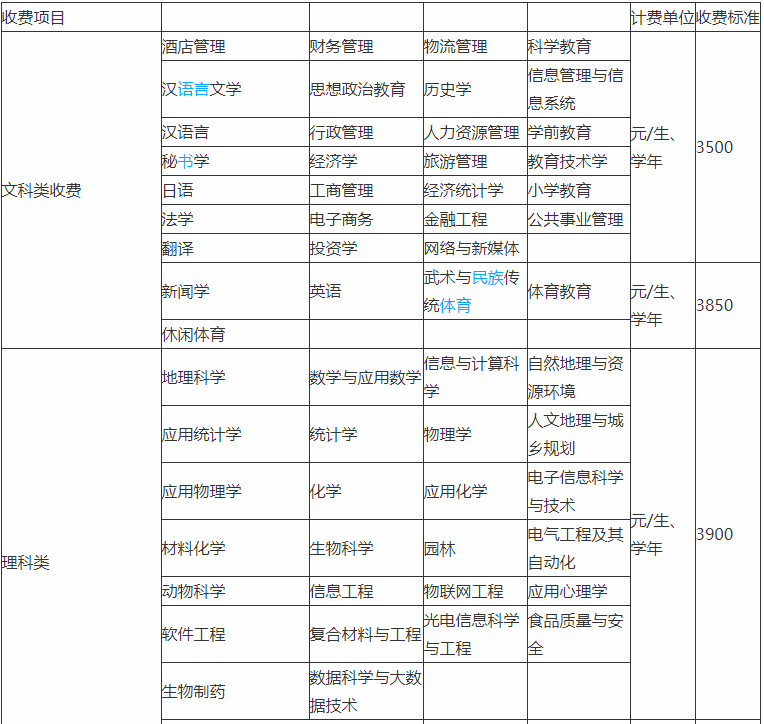 | 收费项目 | | | | | 计费单位 | 收费标准 |
|---|---|---|---|---|---|---|
| 文科类收费 | 酒店管理 | 财务管理 | 物流管理 | 科学教育 | 元/生、学年 | 3500 |
| | 汉语言文学 | 思想政治教育 | 历史学 | 信息管理与信息系统 | | |
| | 汉语言 | 行政管理 | 人力资源管理 | 学前教育 | | |
| | 秘书学 | 经济学 | 旅游管理 | 教育技术学 | | |
| | 日语 | 工商管理 | 经济统计学 | 小学教育 | | |
| | 法学 | 电子商务 | 金融工程 | 公共事业管理 | | |
| | 翻译 | 投资学 | 网络与新媒体 | | | |
| | 新闻学 | 英语 | 武术与民族传统体育 | 体育教育 | 元/生、学年 | 3850 |
| | 休闲体育 | | | | | |
| 理科类 | 地理科学 | 数学与应用数学 | 信息与计算科学 | 自然地理与资源环境 | 元/生、学年 | 3900 |
| | 应用统计学 | 统计学 | 物理学 | 人文地理与城乡规划 | | |
| | 应用物理学 | 化学 | 应用化学 | 电子信息科学与技术 | | |
| | 材料化学 | 生物科学 | 园林 | 电气工程及其自动化 | | |
| | 动物科学 | 信息工程 | 物联网工程 | 应用心理学 | | |
| | 软件工程 | 复合材料与工程 | 光电信息科学与工程 | 食品质量与安全 | | |
| | 生物制药 | 数据科学与大数据技术 | | | | |